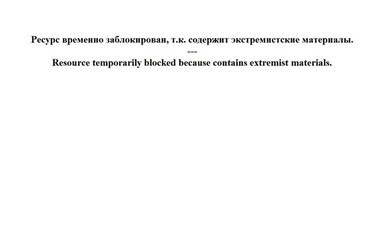 Ресурс временно заблокирован, т.к. содержит экстремистские материалы.
---
Resource temporarily blocked because contains extremist materials.